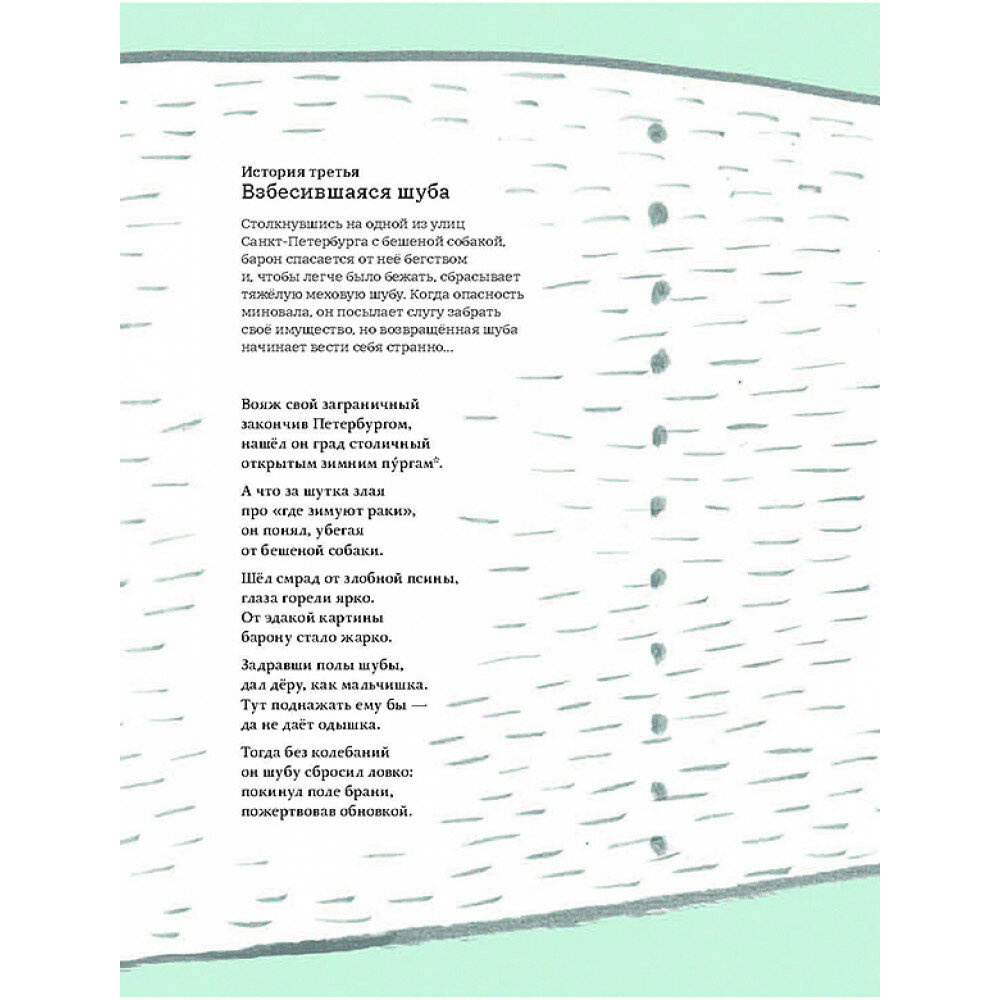 История третья
Взбесившаяся шуба

Столкнувшись на одной из улиц Санкт-Петербурга с бешеной собакой, барон спасается от неё бегством и, чтобы легче было бежать, сбрасывает тяжёлую меховую шубу. Когда опасность миновала, он посылает слугу забрать своё имущество, но возвращённая шуба начинает вести себя странно...

Вояж свой заграничный
закончив Петербургом,
нашёл он град столичный
открытым зимним пу́ргам*.

А что за шутка злая
про «где зимуют раки»,
он понял, убегая
от бешеной собаки.

Шёл смрад от злобной псины,
глаза горели ярко.
От эдакой картины
барону стало жарко.

Задравши полы шубы,
дал дёру, как мальчишка.
Тут поднажать ему бы —
да не даёт одышка.

Тогда без колебаний
он шубу сбросил ловко:
покинул поле брани,
пожертвовав обновкой.